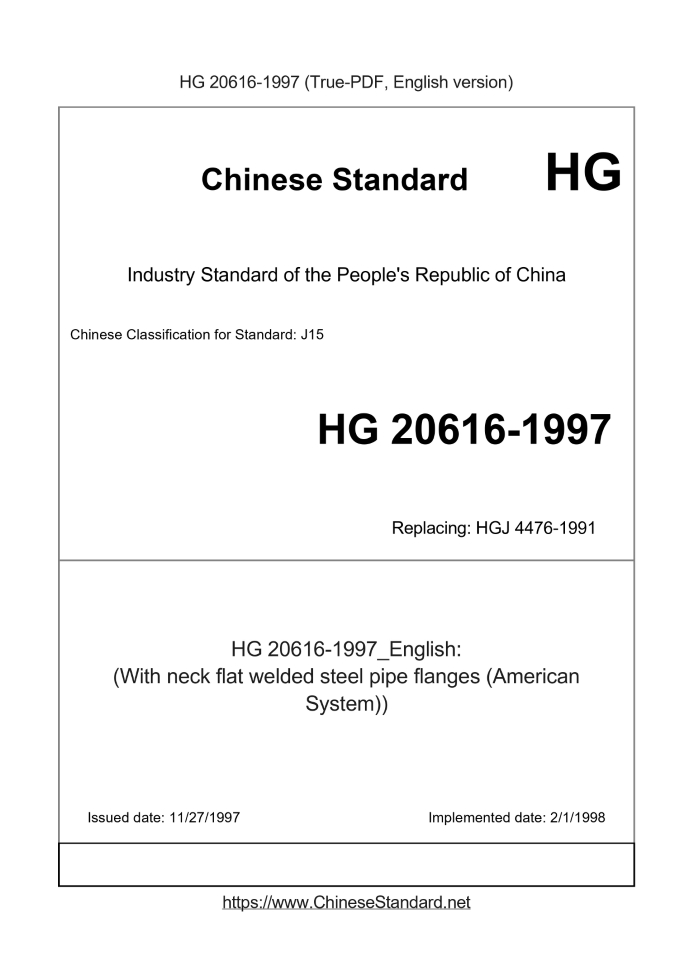 HG 20616-1997 (True-PDF, English version)

Chinese Standard HG

Industry Standard of the People's Republic of China

Chinese Classification for Standard: J15

HG 20616-1997

Replacing: HGJ 4476-1991

HG 20616-1997_English:
(With neck flat welded steel pipe flanges (American System))

Issued date: 11/27/1997

Implemented date: 2/1/1998

https://www.ChineseStandard.net